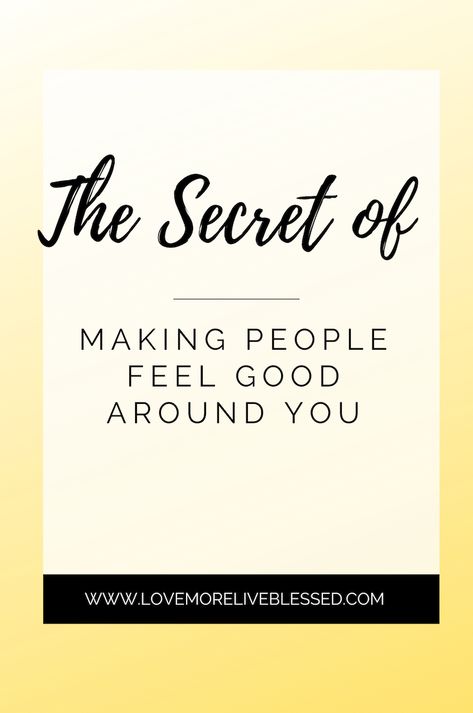 The Secret of

MAKING PEOPLE FEEL GOOD AROUND YOU

WWW.LOVEMORELIVEBLESSED.COM